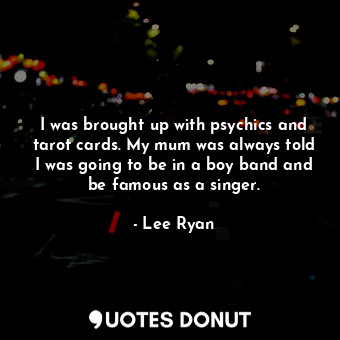 I was brought up with psychics and tarot cards. My mum was always told I was going to be in a boy band and be famous as a singer.

- Lee Ryan

QUOTES DONUT